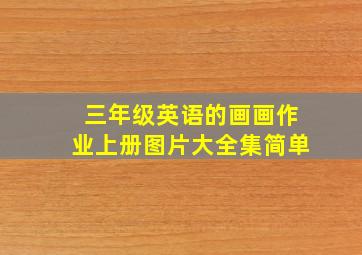 三年级英语的画画作业上册图片大全集简单